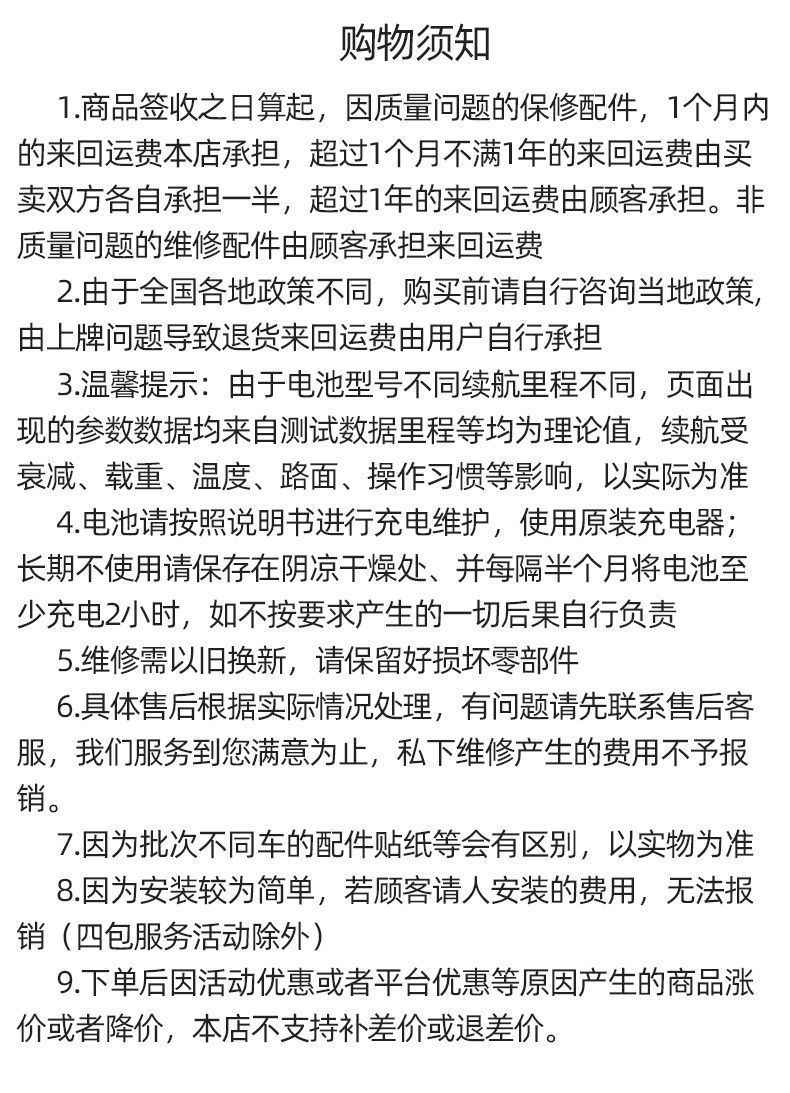 购物须知

1.商品签收之日算起，因质量问题的保修配件，1个月内的来回运费本店承担，超过1个月不满1年的来回运费由买卖双方各自承担一半，超过1年的来回运费由顾客承担。非质量问题的维修配件由顾客承担来回运费

2.由于全国各地政策不同，购买前请自行咨询当地政策,由上牌问题导致退货来回运费由用户自行承担

3.温馨提示：由于电池型号不同续航里程不同，页面出现的参数数据均来自测试数据里程等均为理论值，续航受衰减、载重、温度、路面、操作习惯等影响，以实际为准

4.电池请按照说明书进行充电维护，使用原装充电器；长期不使用请保存在阴凉干燥处、并每隔半个月将电池至少充电2小时，如不按要求产生的一切后果自行负责

5.维修需以旧换新，请保留好损坏零部件

6.具体售后根据实际情况处理，有问题请先联系售后客服，我们服务到您满意为止，私下维修产生的费用不予报销。

7.因为批次不同车的配件贴纸等会有区别，以实物为准

8.因为安装较为简单，若顾客请人安装的费用，无法报销（四包服务活动除外）

9.下单后因活动优惠或者平台优惠等原因产生的商品涨价或者降价，本店不支持补差价或退差价。